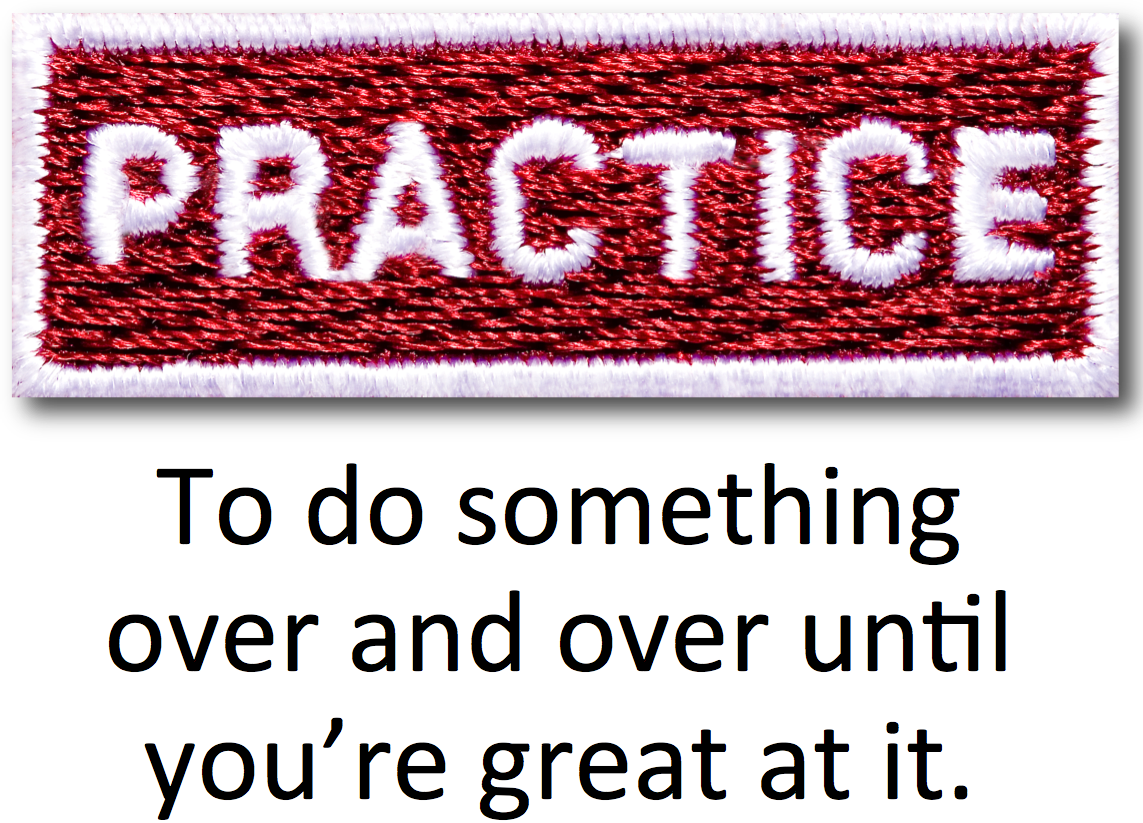 PRACTICE

To do something over and over until you’re great at it.